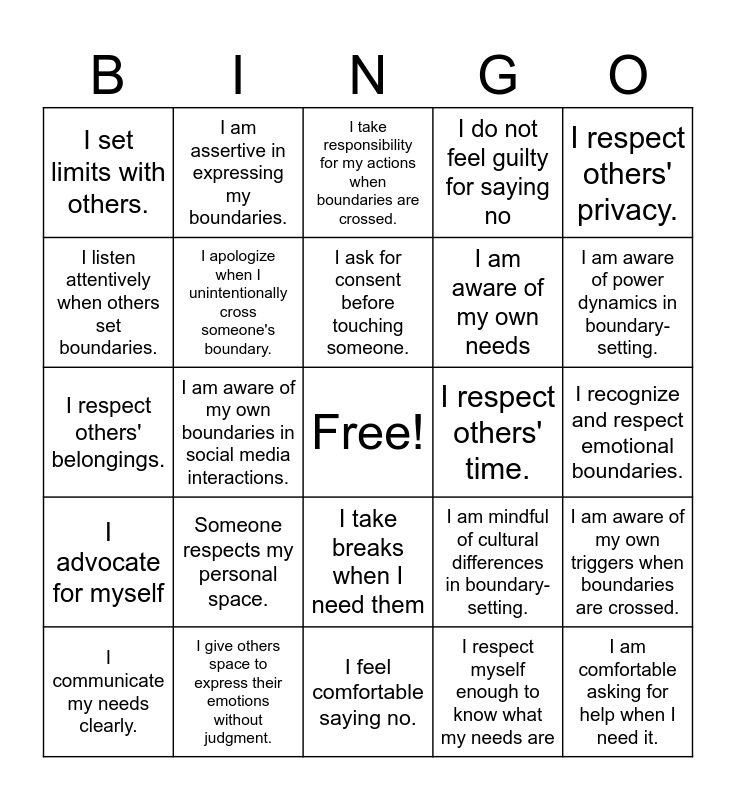 | B | I | N | G | O |
|---|---|---|---|---|
| I set limits with others. | I am assertive in expressing my boundaries. | I take responsibility for my actions when boundaries are crossed. | I do not feel guilty for saying no | I respect others' privacy. |
| I listen attentively when others set boundaries. | I apologize when I unintentionally cross someone's boundary. | I ask for consent before touching someone. | I am aware of my own needs | I am aware of power dynamics in boundary-setting. |
| I respect others' belongings. | I am aware of my own boundaries in social media interactions. | Free! | I respect others' time. | I recognize and respect emotional boundaries. |
| I advocate for myself | Someone respects my personal space. | I take breaks when I need them | I am mindful of cultural differences in boundary-setting. | I am aware of my own triggers when boundaries are crossed. |
| I communicate my needs clearly. | I give others space to express their emotions without judgment. | I feel comfortable saying no. | I respect myself enough to know what my needs are | I am comfortable asking for help when I need it. |